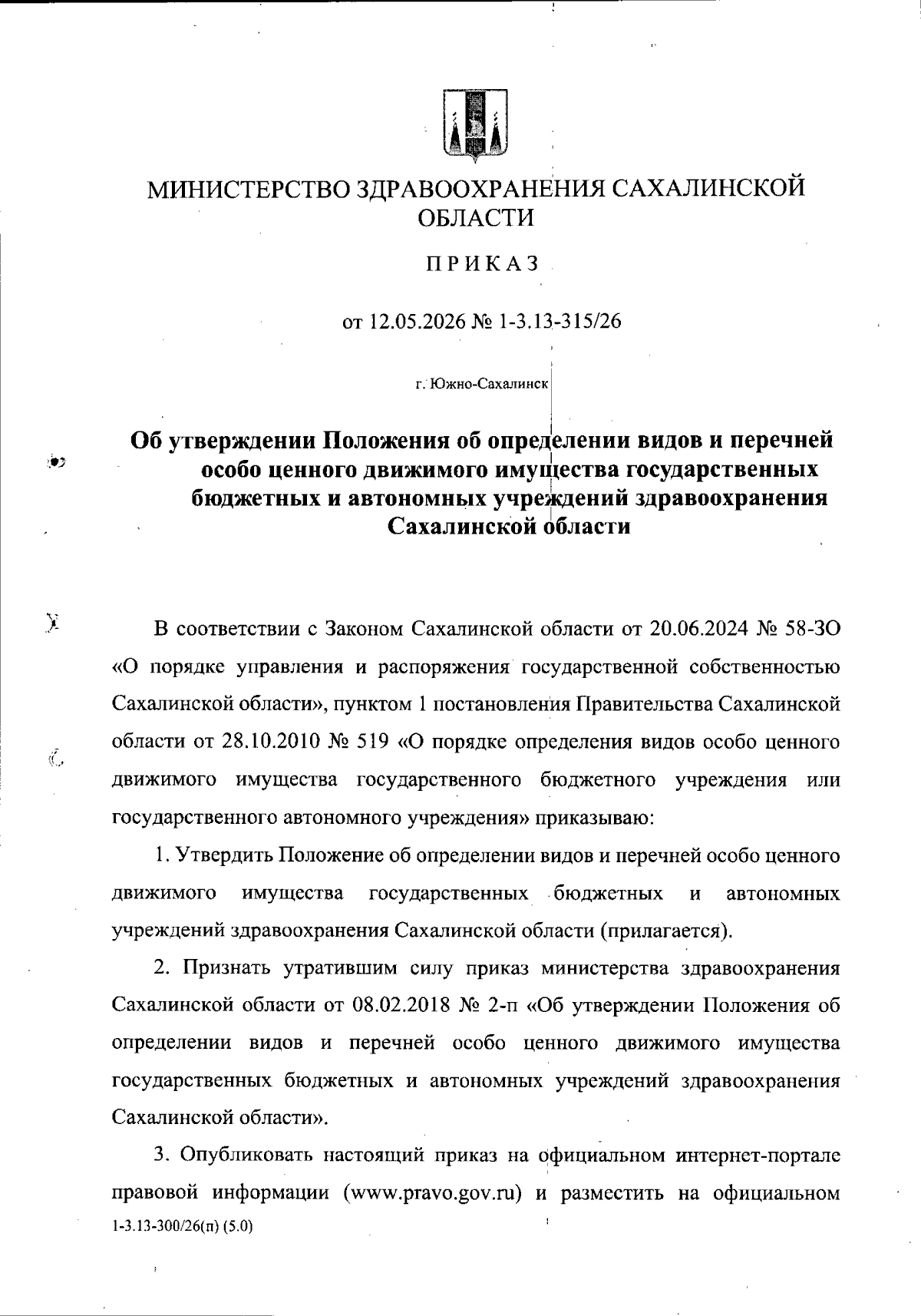 МИНИСТЕРСТВО ЗДРАВООХРАНЕНИЯ САХАЛИНСКОЙ ОБЛАСТИ

ПРИКАЗ

от 12.05.2026 № 1-3.13-315/26

г. Южно-Сахалинск

Об утверждении Положения об определении видов и перечней особо ценного движимого имущества государственных бюджетных и автономных учреждений здравоохранения Сахалинской области

В соответствии с Законом Сахалинской области от 20.06.2024 № 58-ЗО «О порядке управления и распоряжения государственной собственностью Сахалинской области», пунктом 1 постановления Правительства Сахалинской области от 28.10.2010 № 519 «О порядке определения видов особо ценного движимого имущества государственного бюджетного учреждения или государственного автономного учреждения» приказываю:

1. Утвердить Положение об определении видов и перечней особо ценного движимого имущества государственных бюджетных и автономных учреждений здравоохранения Сахалинской области (прилагается).

2. Признать утратившим силу приказ министерства здравоохранения Сахалинской области от 08.02.2018 № 2-п «Об утверждении Положения об определении видов и перечней особо ценного движимого имущества государственных бюджетных и автономных учреждений здравоохранения Сахалинской области».

3. Опубликовать настоящий приказ на официальном интернет-портале правовой информации (www.pravo.gov.ru) и разместить на официальном

1-3.13-300/26(п) (5.0)